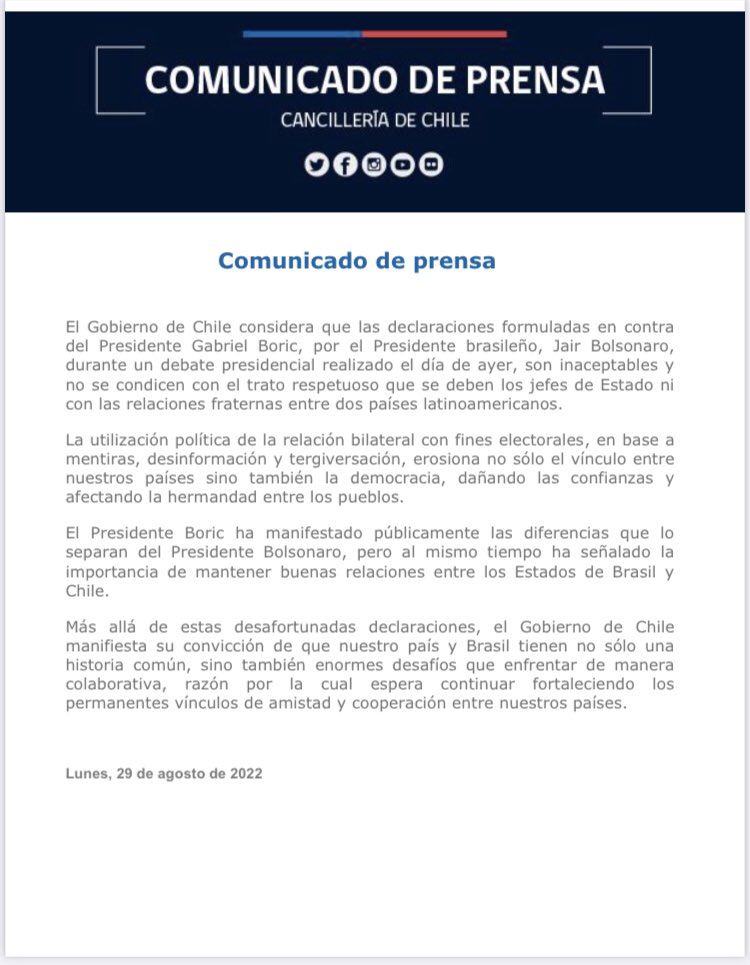 COMUNICADO DE PRENSA
CANCILLERÍA DE CHILE

Comunicado de prensa

El Gobierno de Chile considera que las declaraciones formuladas en contra del Presidente Gabriel Boric, por el Presidente brasileño, Jair Bolsonaro, durante un debate presidencial realizado el día de ayer, son inaceptables y no se condicen con el trato respetuoso que se deben los jefes de Estado ni con las relaciones fraternas entre dos países latinoamericanos.

La utilización política de la relación bilateral con fines electorales, en base a mentiras, desinformación y tergiversación, erosiona no sólo el vínculo entre nuestros países sino también la democracia, dañando las confianzas y afectando la hermandad entre los pueblos.

El Presidente Boric ha manifestado públicamente las diferencias que lo separan del Presidente Bolsonaro, pero al mismo tiempo ha señalado la importancia de mantener buenas relaciones entre los Estados de Brasil y Chile.

Más allá de estas desafortunadas declaraciones, el Gobierno de Chile manifiesta su convicción de que nuestro país y Brasil tienen no sólo una historia común, sino también enormes desafíos que enfrentar de manera colaborativa, razón por la cual espera continuar fortaleciendo los permanentes vínculos de amistad y cooperación entre nuestros países.

Lunes, 29 de agosto de 2022